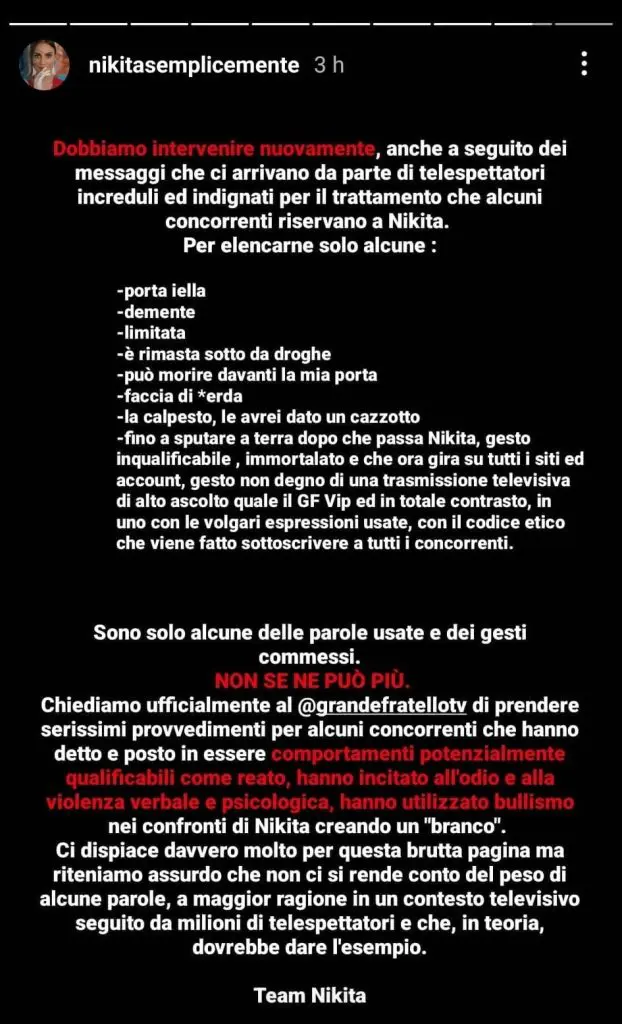 nikitasemplicemente 3 h

Dobbiamo intervenire nuovamente, anche a seguito dei messaggi che ci arrivano da parte di telespettatori increduli ed indignati per il trattamento che alcuni concorrenti riservano a Nikita.
Per elencarne solo alcune :

-porta iella
-demente
-limitata
-è rimasta sotto da droghe
-può morire davanti la mia porta
-faccia di *erda
-la calpesto, le avrei dato un cazzotto
-fino a sputare a terra dopo che passa Nikita, gesto inqualificabile , immortalato e che ora gira su tutti i siti ed account, gesto non degno di una trasmissione televisiva di alto ascolto quale il GF Vip ed in totale contrasto, in uno con le volgari espressioni usate, con il codice etico che viene fatto sottoscrivere a tutti i concorrenti.

Sono solo alcune delle parole usate e dei gesti commessi.
NON SE NE PUÒ PIÙ.
Chiediamo ufficialmente al @grandefratellotv di prendere serissimi provvedimenti per alcuni concorrenti che hanno detto e posto in essere comportamenti potenzialmente qualificabili come reato, hanno incitato all'odio e alla violenza verbale e psicologica, hanno utilizzato bullismo nei confronti di Nikita creando un "branco".
Ci dispiace davvero molto per questa brutta pagina ma riteniamo assurdo che non ci si rende conto del peso di alcune parole, a maggior ragione in un contesto televisivo seguito da milioni di telespettatori e che, in teoria, dovrebbe dare l'esempio.

Team Nikita